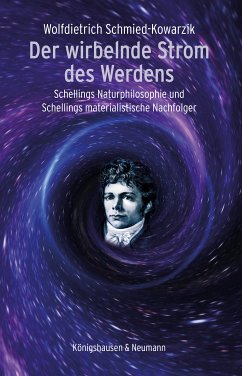 Wolfdietrich Schmied-Kowarzik

Der wirbelnde Strom des Werdens

Schellings Naturphilosophie und Schellings materialistische Nachfolger

Königshausen & Neumann